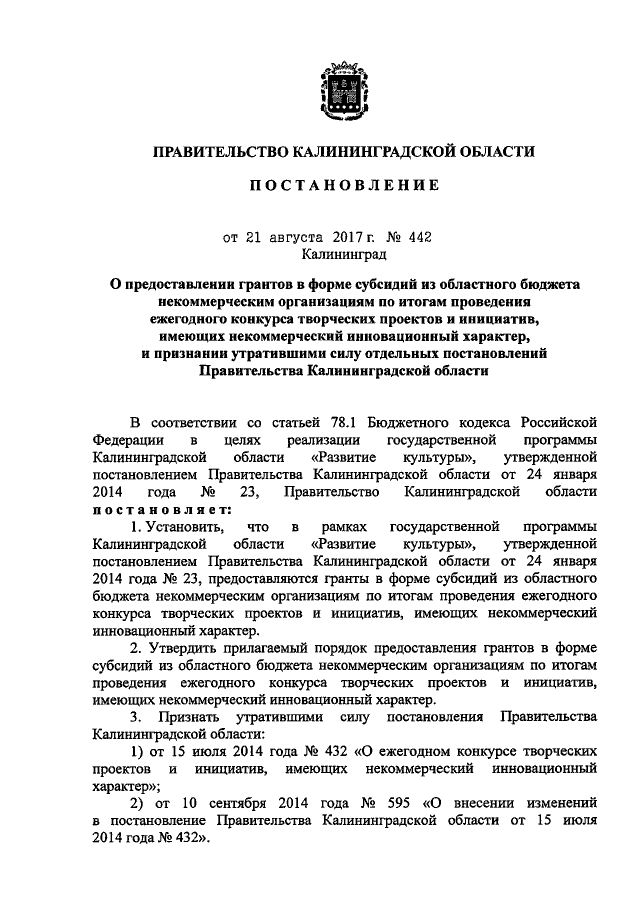 ПРАВИТЕЛЬСТВО КАЛИНИНГРАДСКОЙ ОБЛАСТИ

ПОСТАНОВЛЕНИЕ

от 21 августа 2017 г. № 442
Калининград

О предоставлении грантов в форме субсидий из областного бюджета некоммерческим организациям по итогам проведения ежегодного конкурса творческих проектов и инициатив, имеющих некоммерческий инновационный характер, и признании утратившими силу отдельных постановлений Правительства Калининградской области

В соответствии со статьей 78.1 Бюджетного кодекса Российской Федерации в целях реализации государственной программы Калининградской области «Развитие культуры», утвержденной постановлением Правительства Калининградской области от 24 января 2014 года № 23, Правительство Калининградской области постановляет:

1. Установить, что в рамках государственной программы Калининградской области «Развитие культуры», утвержденной постановлением Правительства Калининградской области от 24 января 2014 года № 23, предоставляются гранты в форме субсидий из областного бюджета некоммерческим организациям по итогам проведения ежегодного конкурса творческих проектов и инициатив, имеющих некоммерческий инновационный характер.

2. Утвердить прилагаемый порядок предоставления грантов в форме субсидий из областного бюджета некоммерческим организациям по итогам проведения ежегодного конкурса творческих проектов и инициатив, имеющих некоммерческий инновационный характер.

3. Признать утратившими силу постановления Правительства Калининградской области:

1) от 15 июля 2014 года № 432 «О ежегодном конкурсе творческих проектов и инициатив, имеющих некоммерческий инновационный характер»;

2) от 10 сентября 2014 года № 595 «О внесении изменений в постановление Правительства Калининградской области от 15 июля 2014 года № 432».